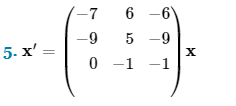 5. $\mathbf{x}' = \begin{pmatrix} -7 & 6 & -6 \\ -9 & 5 & -9 \\ 0 & -1 & -1 \end{pmatrix} \mathbf{x}$